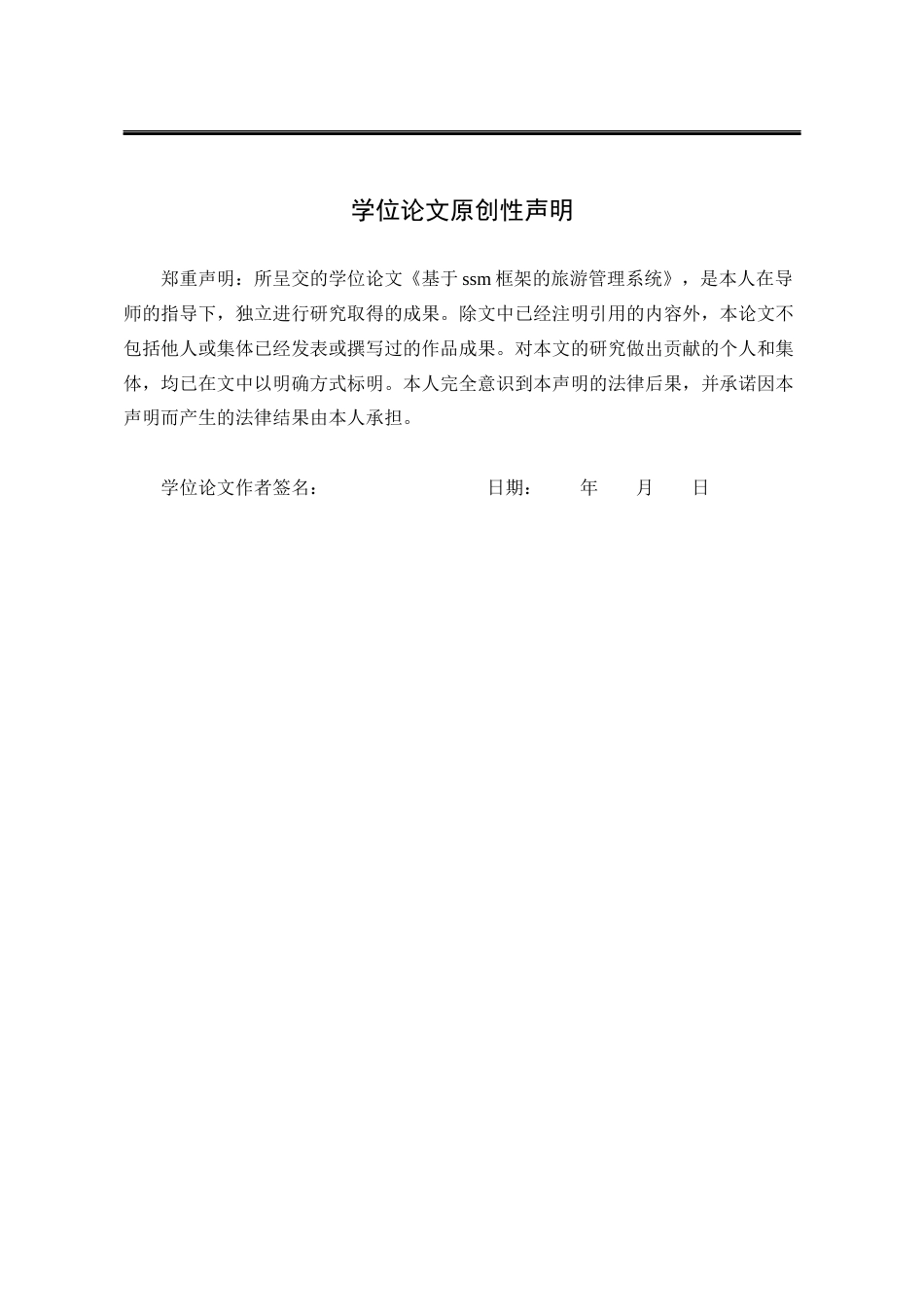 学位论文原创性声明

郑重声明：所呈交的学位论文《基于 ssm 框架的旅游管理系统》，是本人在导师的指导下，独立进行研究取得的成果。除文中已经注明引用的内容外，本论文不包括他人或集体已经发表或撰写过的作品成果。对本文的研究做出贡献的个人和集体，均已在文中以明确方式标明。本人完全意识到本声明的法律后果，并承诺因本声明而产生的法律结果由本人承担。

学位论文作者签名： 日期： 年 月 日